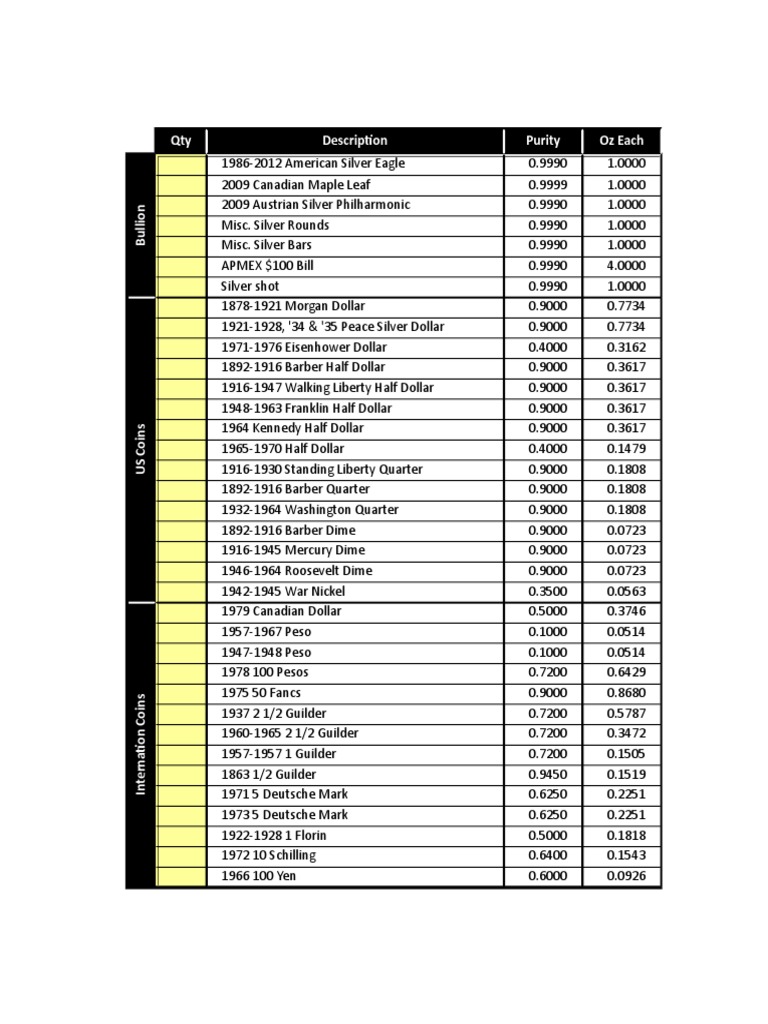 |  | Qty | Description | Purity | Oz Each |
|---|---|---|---|---|
| Bullion |  | 1986-2012 American Silver Eagle | 0.9990 | 1.0000 |
|  |  | 2009 Canadian Maple Leaf | 0.9999 | 1.0000 |
|  |  | 2009 Austrian Silver Philharmonic | 0.9990 | 1.0000 |
|  |  | Misc. Silver Rounds | 0.9990 | 1.0000 |
|  |  | Misc. Silver Bars | 0.9990 | 1.0000 |
|  |  | APMEX $100 Bill | 0.9990 | 4.0000 |
|  |  | Silver shot | 0.9990 | 1.0000 |
| US Coins |  | 1878-1921 Morgan Dollar | 0.9000 | 0.7734 |
|  |  | 1921-1928, '34 & '35 Peace Silver Dollar | 0.9000 | 0.7734 |
|  |  | 1971-1976 Eisenhower Dollar | 0.4000 | 0.3162 |
|  |  | 1892-1916 Barber Half Dollar | 0.9000 | 0.3617 |
|  |  | 1916-1947 Walking Liberty Half Dollar | 0.9000 | 0.3617 |
|  |  | 1948-1963 Franklin Half Dollar | 0.9000 | 0.3617 |
|  |  | 1964 Kennedy Half Dollar | 0.9000 | 0.3617 |
|  |  | 1965-1970 Half Dollar | 0.4000 | 0.1479 |
|  |  | 1916-1930 Standing Liberty Quarter | 0.9000 | 0.1808 |
|  |  | 1892-1916 Barber Quarter | 0.9000 | 0.1808 |
|  |  | 1932-1964 Washington Quarter | 0.9000 | 0.1808 |
|  |  | 1892-1916 Barber Dime | 0.9000 | 0.0723 |
|  |  | 1916-1945 Mercury Dime | 0.9000 | 0.0723 |
|  |  | 1946-1964 Roosevelt Dime | 0.9000 | 0.0723 |
|  |  | 1942-1945 War Nickel | 0.3500 | 0.0563 |
| Internation Coins |  | 1979 Canadian Dollar | 0.5000 | 0.3746 |
|  |  | 1957-1967 Peso | 0.1000 | 0.0514 |
|  |  | 1947-1948 Peso | 0.1000 | 0.0514 |
|  |  | 1978 100 Pesos | 0.7200 | 0.6429 |
|  |  | 1975 50 Fancs | 0.9000 | 0.8680 |
|  |  | 1937 2 1/2 Guilder | 0.7200 | 0.5787 |
|  |  | 1960-1965 2 1/2 Guilder | 0.7200 | 0.3472 |
|  |  | 1957-1957 1 Guilder | 0.7200 | 0.1505 |
|  |  | 1863 1/2 Guilder | 0.9450 | 0.1519 |
|  |  | 1971 5 Deutsche Mark | 0.6250 | 0.2251 |
|  |  | 1973 5 Deutsche Mark | 0.6250 | 0.2251 |
|  |  | 1922-1928 1 Florin | 0.5000 | 0.1818 |
|  |  | 1972 10 Schilling | 0.6400 | 0.1543 |
|  |  | 1966 100 Yen | 0.6000 | 0.0926 |